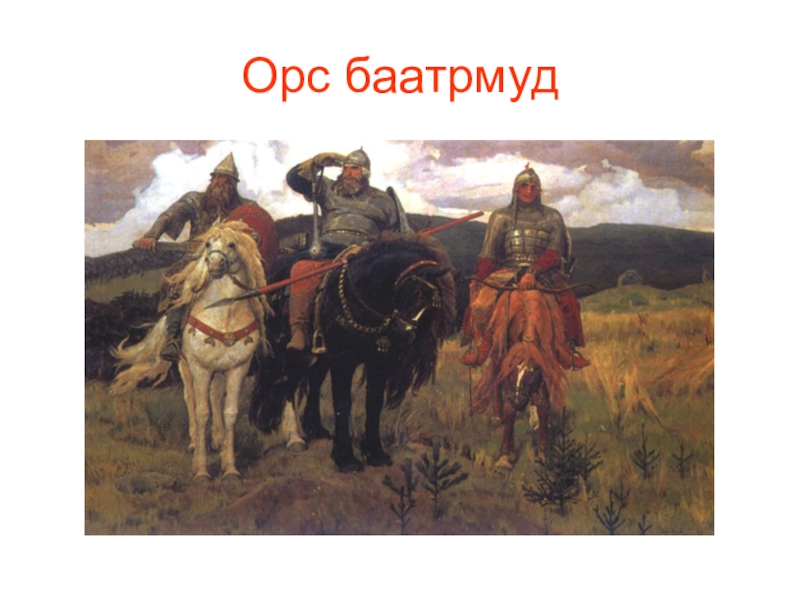 Орс баатрмуд